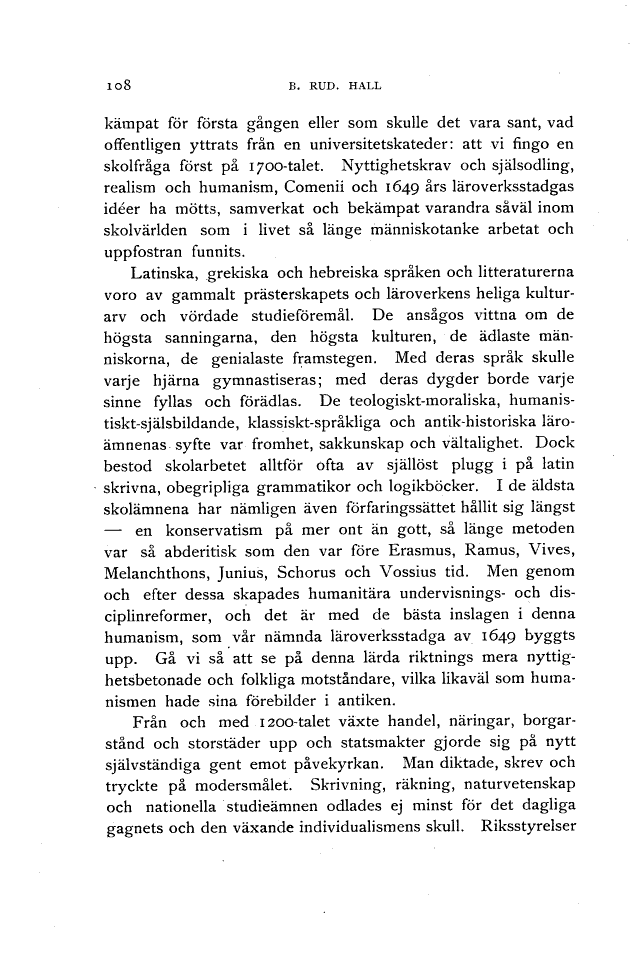 108 B. RUD. HALL

kämpat för första gången eller som skulle det vara sant, vad offentligen yttrats från en universitetskateder: att vi fingo en skolfråga först på 1700-talet. Nyttighetskrav och själsodling, realism och humanism, Comenii och 1649 års läroverksstadgas idéer ha mötts, samverkat och bekämpat varandra såväl inom skolvärlden som i livet så länge människotanke arbetat och uppfostran funnits.

Latinska, grekiska och hebreiska språken och litteraturerna voro av gammalt prästerskapets och läroverkens heliga kulturarv och vördade studieföremål. De ansågos vittna om de högsta sanningarna, den högsta kulturen, de ädlaste människorna, de genialaste framstegen. Med deras språk skulle varje hjärna gymnastiseras; med deras dygder borde varje sinne fyllas och förädlas. De teologiskt-moraliska, humanistiskt-själsbildande, klassiskt-språkliga och antik-historiska läroämnenas syfte var fromhet, sakkunskap och vältalighet. Dock bestod skolarbetet alltför ofta av själlöst plugg i på latin skrivna, obegripliga grammatikor och logikböcker. I de äldsta skolämnena har nämligen även förfaringssättet hållit sig längst — en konservatism på mer ont än gott, så länge metoden var så abderitisk som den var före Erasmus, Ramus, Vives, Melanchthons, Junius, Schorus och Vossius tid. Men genom och efter dessa skapades humanitära undervisnings- och disciplinreformer, och det är med de bästa inslagen i denna humanism, som vår nämnda läroverksstadga av 1649 byggts upp. Gå vi så att se på denna lärda riktnings mera nyttighetsbetonade och folkliga motståndare, vilka likaväl som humanismen hade sina förebilder i antiken.

Från och med 1200-talet växte handel, näringar, borgarstånd och storstäder upp och statsmakter gjorde sig på nytt självständiga gent emot påvekyrkan. Man diktade, skrev och tryckte på modersmålet. Skrivning, räkning, naturvetenskap och nationella studieämnen odlades ej minst för det dagliga gagnets och den växande individualismens skull. Riksstyrelser